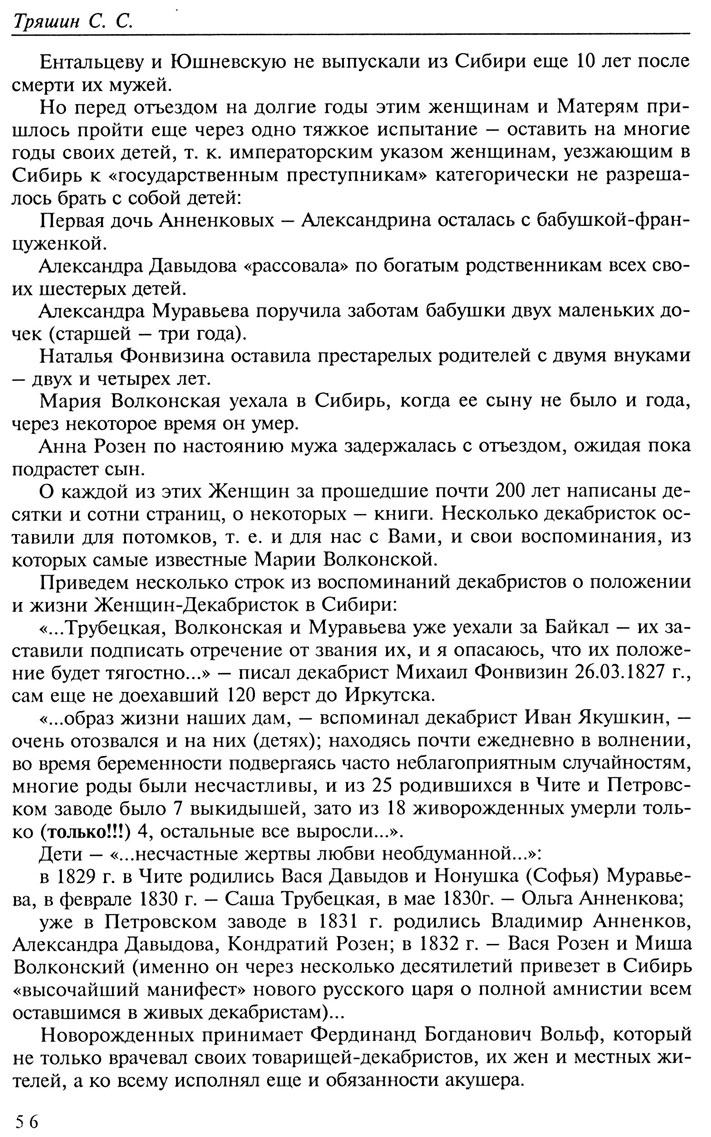 Тряшин С. С.

Ентальцеву и Юшневскую не выпускали из Сибири еще 10 лет после смерти их мужей.

Но перед отъездом на долгие годы этим женщинам и Матерям пришлось пройти еще через одно тяжкое испытание – оставить на многие годы своих детей, т. к. императорским указом женщинам, уезжающим в Сибирь к «государственным преступникам» категорически не разрешалось брать с собой детей:

Первая дочь Анненковых – Александрина осталась с бабушкой-француженкой.

Александра Давыдова «рассовала» по богатым родственникам всех своих шестерых детей.

Александра Муравьева поручила заботам бабушки двух маленьких дочек (старшей – три года).

Наталья Фонвизина оставила престарелых родителей с двумя внуками – двух и четырех лет.

Мария Волконская уехала в Сибирь, когда ее сыну не было и года, через некоторое время он умер.

Анна Розен по настоянию мужа задержалась с отъездом, ожидая пока подрастет сын.

О каждой из этих Женщин за прошедшие почти 200 лет написаны десятки и сотни страниц, о некоторых – книги. Несколько декабристок оставили для потомков, т. е. и для нас с Вами, и свои воспоминания, из которых самые известные Марии Волконской.

Приведем несколько строк из воспоминаний декабристов о положении и жизни Женщин-Декабристок в Сибири:

«...Трубецкая, Волконская и Муравьева уже уехали за Байкал – их заставили подписать отречение от звания их, и я опасаюсь, что их положение будет тягостно...» – писал декабрист Михаил Фонвизин 26.03.1827 г., сам еще не доехавший 120 верст до Иркутска.

«...образ жизни наших дам, – вспоминал декабрист Иван Якушкин, – очень отозвался и на них (детях); находясь почти ежедневно в волнении, во время беременности подвергаясь часто неблагоприятным случайностям, многие роды были несчастливы, и из 25 родившихся в Чите и Петровском заводе было 7 выкидышей, зато из 18 живорожденных умерли только (только!!!) 4, остальные все выросли...».

Дети – «...несчастные жертвы любви необдуманной...»:

в 1829 г. в Чите родились Вася Давыдов и Нонушка (Софья) Муравьева, в феврале 1830 г. – Саша Трубецкая, в мае 1830г. – Ольга Анненкова;

уже в Петровском заводе в 1831 г. родились Владимир Анненков, Александра Давыдова, Кондратий Розен; в 1832 г. – Вася Розен и Миша Волконский (именно он через несколько десятилетий привезет в Сибирь «высочайший манифест» нового русского царя о полной амнистии всем оставшимся в живых декабристам)...

Новорожденных принимает Фердинанд Богданович Вольф, который не только врачевал своих товарищей-декабристов, их жен и местных жителей, а ко всему исполнял еще и обязанности акушера.

56